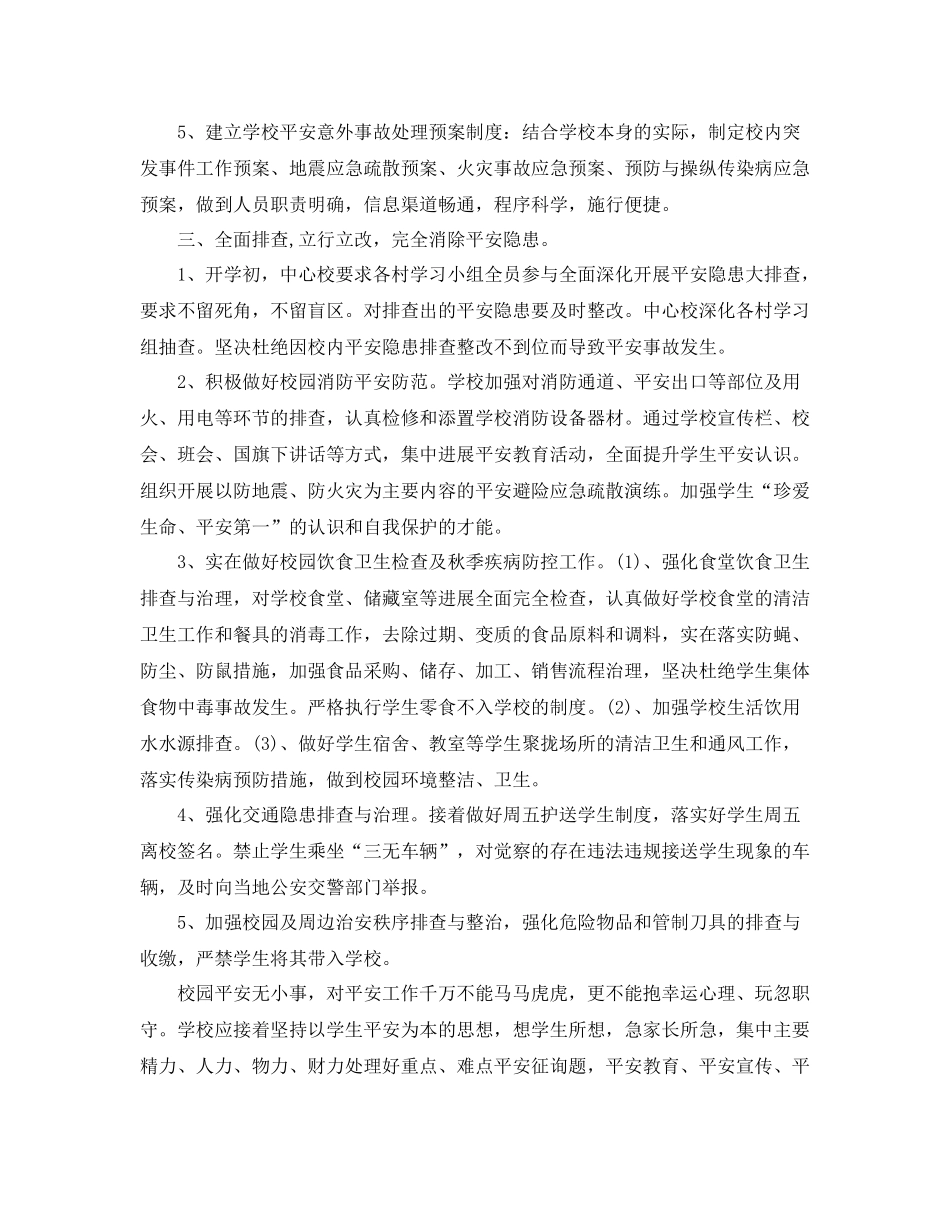 5、建立学校平安意外事故处理预案制度：结合学校本身的实际，制定校内突发事件工作预案、地震应急疏散预案、火灾事故应急预案、预防与操纵传染病应急预案，做到人员职责明确，信息渠道畅通，程序科学，施行便捷。

三、全面排查,立行立改，完全消除平安隐患。

1、开学初，中心校要求各村学习小组全员参与全面深化开展平安隐患大排查，要求不留死角，不留盲区。对排查出的平安隐患要及时整改。中心校深化各村学习组抽查。坚决杜绝因校内平安隐患排查整改不到位而导致平安事故发生。

2、积极做好校园消防平安防范。学校加强对消防通道、平安出口等部位及用火、用电等环节的排查，认真检修和添置学校消防设备器材。通过学校宣传栏、校会、班会、国旗下讲话等方式，集中进展平安教育活动，全面提升学生平安认识。组织开展以防地震、防火灾为主要内容的平安避险应急疏散演练。加强学生“珍爱生命、平安第一”的认识和自我保护的才能。

3、实在做好校园饮食卫生检查及秋季疾病防控工作。(1)、强化食堂饮食卫生排查与治理，对学校食堂、储藏室等进展全面完全检查，认真做好学校食堂的清洁卫生工作和餐具的消毒工作，去除过期、变质的食品原料和调料，实在落实防蝇、防尘、防鼠措施，加强食品采购、储存、加工、销售流程治理，坚决杜绝学生集体食物中毒事故发生。严格执行学生零食不入学校的制度。(2)、加强学校生活饮用水水源排查。(3)、做好学生宿舍、教室等学生聚拢场所的清洁卫生和通风工作，落实传染病预防措施，做到校园环境整洁、卫生。

4、强化交通隐患排查与治理。接着做好周五护送学生制度，落实好学生周五离校签名。禁止学生乘坐“三无车辆”，对觉察的存在违法违规接送学生现象的车辆，及时向当地公安交警部门举报。

5、加强校园及周边治安秩序排查与整治，强化危险物品和管制刀具的排查与收缴，严禁学生将其带入学校。

校园平安无小事，对平安工作千万不能马马虎虎，更不能抱幸运心理、玩忽职守。学校应接着坚持以学生平安为本的思想，想学生所想，急家长所急，集中主要精力、人力、物力、财力处理好重点、难点平安征询题，平安教育、平安宣传、平